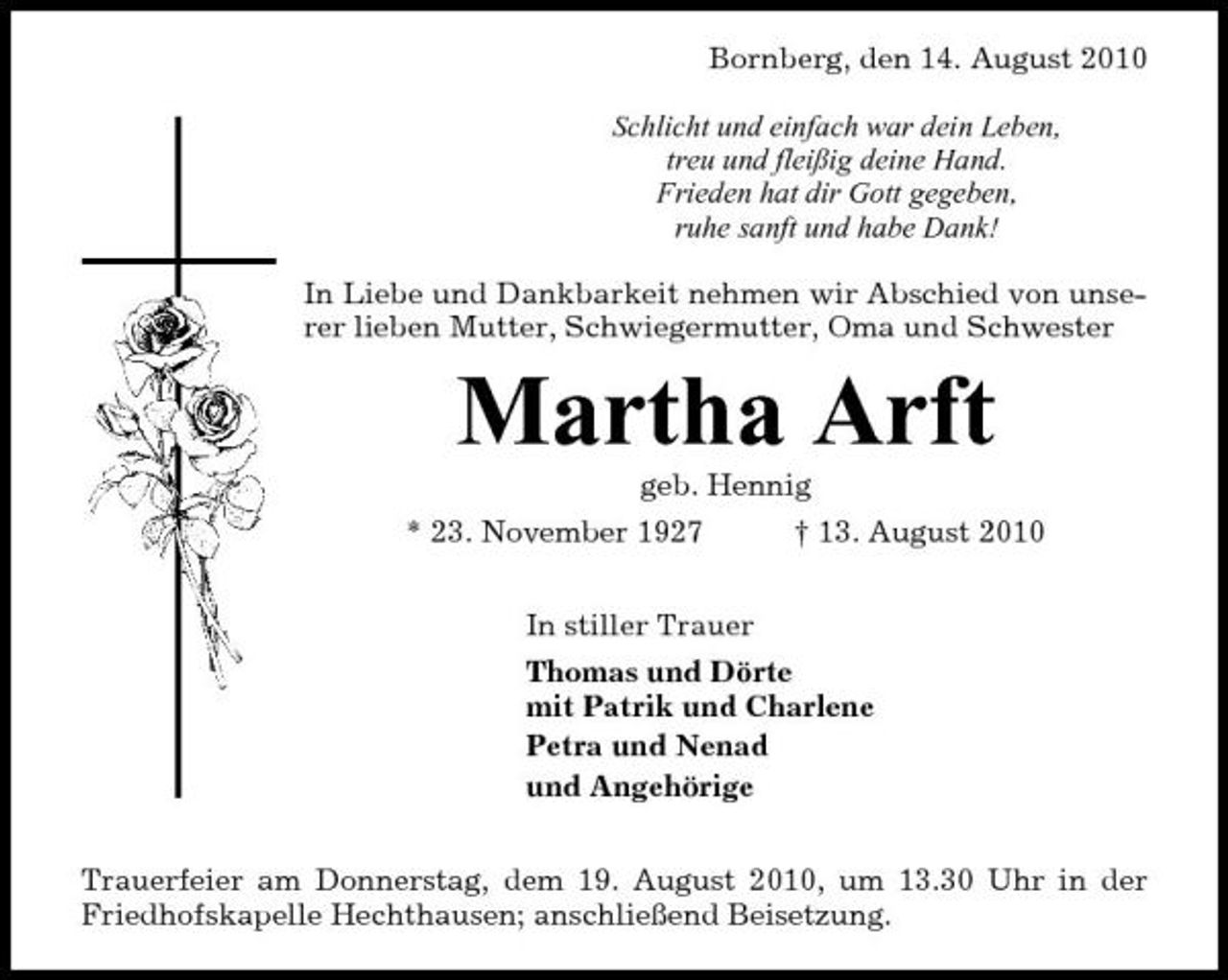 Bornberg, den 14. August 2010

Schlicht und einfach war dein Leben,
treu und fleißig deine Hand.
Frieden hat dir Gott gegeben,
ruhe sanft und habe Dank!

In Liebe und Dankbarkeit nehmen wir Abschied von unserer lieben Mutter, Schwiegermutter, Oma und Schwester

Martha Arft

geb. Hennig

* 23. November 1927 † 13. August 2010

In stiller Trauer

Thomas und Dörte
mit Patrik und Charlene
Petra und Nenad
und Angehörige

Trauerfeier am Donnerstag, dem 19. August 2010, um 13.30 Uhr in der Friedhofskapelle Hechthausen; anschließend Beisetzung.